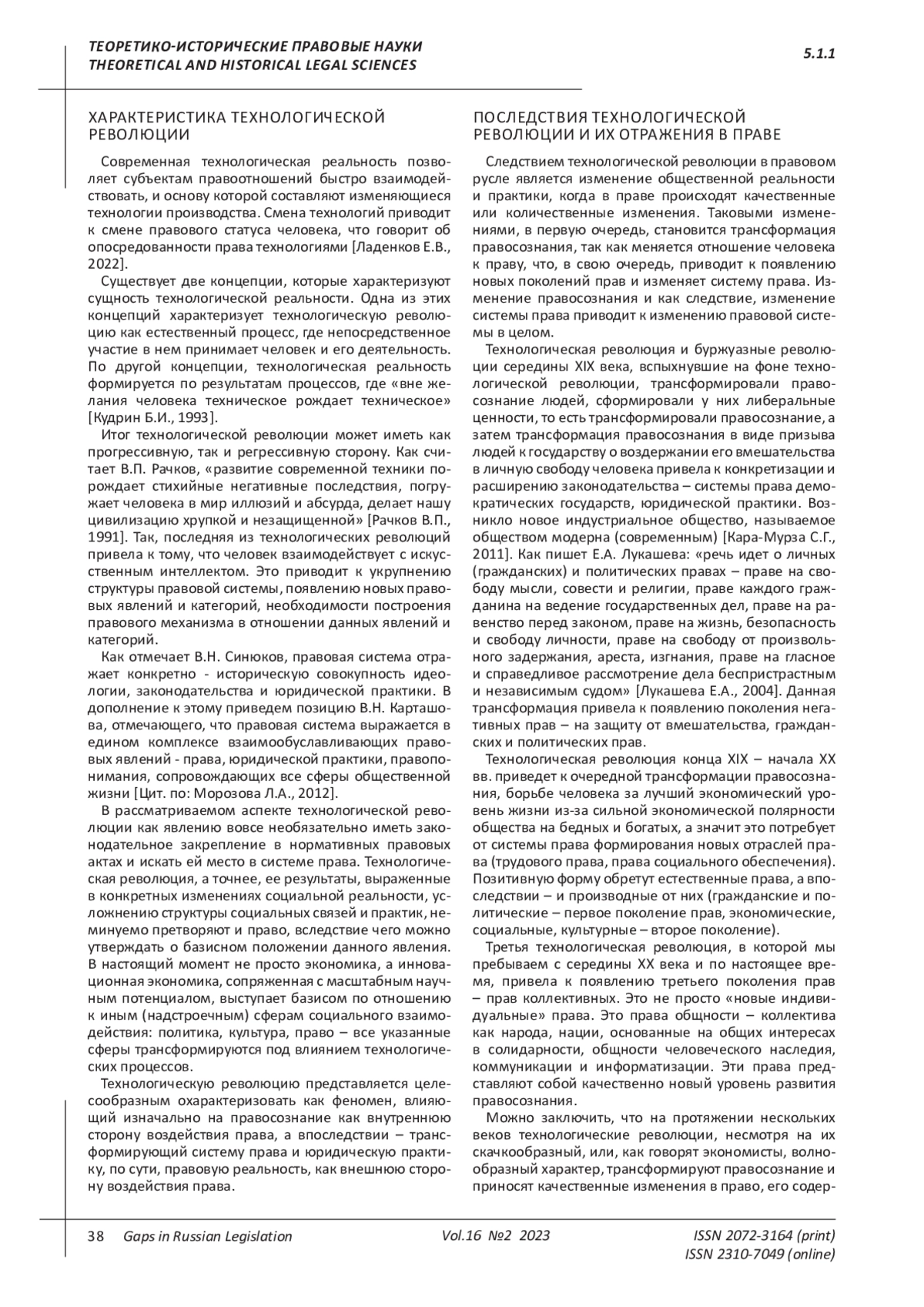 ТЕОРЕТИКО-ИСТОРИЧЕСКИЕ ПРАВОВЫЕ НАУКИ
THEORETICAL AND HISTORICAL LEGAL SCIENCES

5.1.1

ХАРАКТЕРИСТИКА ТЕХНОЛОГИЧЕСКОЙ РЕВОЛЮЦИИ

Современная технологическая реальность позволяет субъектам правоотношений быстро взаимодействовать, и основу которой составляют изменяющиеся технологии производства. Смена технологий приводит к смене правового статуса человека, что говорит об опосредованности права технологиями [Ладенков Е.В., 2022].

Существует две концепции, которые характеризуют сущность технологической реальности. Одна из этих концепций характеризует технологическую революцию как естественный процесс, где непосредственное участие в нем принимает человек и его деятельность. По другой концепции, технологическая реальность формируется по результатам процессов, где «вне желания человека техническое рождает техническое» [Кудрин Б.И., 1993].

Итог технологической революции может иметь как прогрессивную, так и регрессивную сторону. Как считает В.П. Рачков, «развитие современной техники порождает стихийные негативные последствия, погружает человека в мир иллюзий и абсурда, делает нашу цивилизацию хрупкой и незащищенной» [Рачков В.П., 1991]. Так, последняя из технологических революций привела к тому, что человек взаимодействует с искусственным интеллектом. Это приводит к укрупнению структуры правовой системы, появлению новых правовых явлений и категорий, необходимости построения правового механизма в отношении данных явлений и категорий.

Как отмечает В.Н. Синюков, правовая система отражает конкретно - историческую совокупность идеологии, законодательства и юридической практики. В дополнение к этому приведем позицию В.Н. Карташова, отмечающего, что правовая система выражается в едином комплексе взаимообуславливающих правовых явлений - права, юридической практики, правопонимания, сопровождающих все сферы общественной жизни [Цит. по: Морозова Л.А., 2012].

В рассматриваемом аспекте технологической революции как явлению вовсе необязательно иметь законодательное закрепление в нормативных правовых актах и искать ей место в системе права. Технологическая революция, а точнее, ее результаты, выраженные в конкретных изменениях социальной реальности, усложнению структуры социальных связей и практик, неминуемо претворяют и право, вследствие чего можно утверждать о базисном положении данного явления. В настоящий момент не просто экономика, а инновационная экономика, сопряженная с масштабным научным потенциалом, выступает базисом по отношению к иным (надстроечным) сферам социального взаимодействия: политика, культура, право – все указанные сферы трансформируются под влиянием технологических процессов.

Технологическую революцию представляется целесообразным охарактеризовать как феномен, влияющий изначально на правосознание как внутреннюю сторону воздействия права, а впоследствии – трансформирующий систему права и юридическую практику, по сути, правовую реальность, как внешнюю сторону воздействия права.

ПОСЛЕДСТВИЯ ТЕХНОЛОГИЧЕСКОЙ РЕВОЛЮЦИИ И ИХ ОТРАЖЕНИЯ В ПРАВЕ

Следствием технологической революции в правовом русле является изменение общественной реальности и практики, когда в праве происходят качественные или количественные изменения. Таковыми изменениями, в первую очередь, становится трансформация правосознания, так как меняется отношение человека к праву, что, в свою очередь, приводит к появлению новых поколений прав и изменяет систему права. Изменение правосознания и как следствие, изменение системы права приводит к изменению правовой системы в целом.

Технологическая революция и буржуазные революции середины XIX века, вспыхнувшие на фоне технологической революции, трансформировали правосознание людей, сформировали у них либеральные ценности, то есть трансформировали правосознание, а затем трансформация правосознания в виде призыва людей к государству о воздержании его вмешательства в личную свободу человека привела к конкретизации и расширению законодательства – системы права демократических государств, юридической практики. Возникло новое индустриальное общество, называемое обществом модерна (современным) [Кара-Мурза С.Г., 2011]. Как пишет Е.А. Лукашева: «речь идет о личных (гражданских) и политических правах – праве на свободу мысли, совести и религии, праве каждого гражданина на ведение государственных дел, праве на равенство перед законом, праве на жизнь, безопасность и свободу личности, праве на свободу от произвольного задержания, ареста, изгнания, праве на гласное и справедливое рассмотрение дела беспристрастным и независимым судом» [Лукашева Е.А., 2004]. Данная трансформация привела к появлению поколения негативных прав – на защиту от вмешательства, гражданских и политических прав.

Технологическая революция конца XIX – начала XX вв. приведет к очередной трансформации правосознания, борьбе человека за лучший экономический уровень жизни из-за сильной экономической полярности общества на бедных и богатых, а значит это потребует от системы права формирования новых отраслей права (трудового права, права социального обеспечения). Позитивную форму обретут естественные права, а впоследствии – и производные от них (гражданские и политические – первое поколение прав, экономические, социальные, культурные – второе поколение).

Третья технологическая революция, в которой мы пребываем с середины XX века и по настоящее время, привела к появлению третьего поколения прав – прав коллективных. Это не просто «новые индивидуальные» права. Это права общности – коллектива как народа, нации, основанные на общих интересах в солидарности, общности человеческого наследия, коммуникации и информатизации. Эти права представляют собой качественно новый уровень развития правосознания.

Можно заключить, что на протяжении нескольких веков технологические революции, несмотря на их скачкообразный, или, как говорят экономисты, волнообразный характер, трансформируют правосознание и приносят качественные изменения в право, его содер-

38 Gaps in Russian Legislation Vol.16 №2 2023 ISSN 2072-3164 (print)
ISSN 2310-7049 (online)